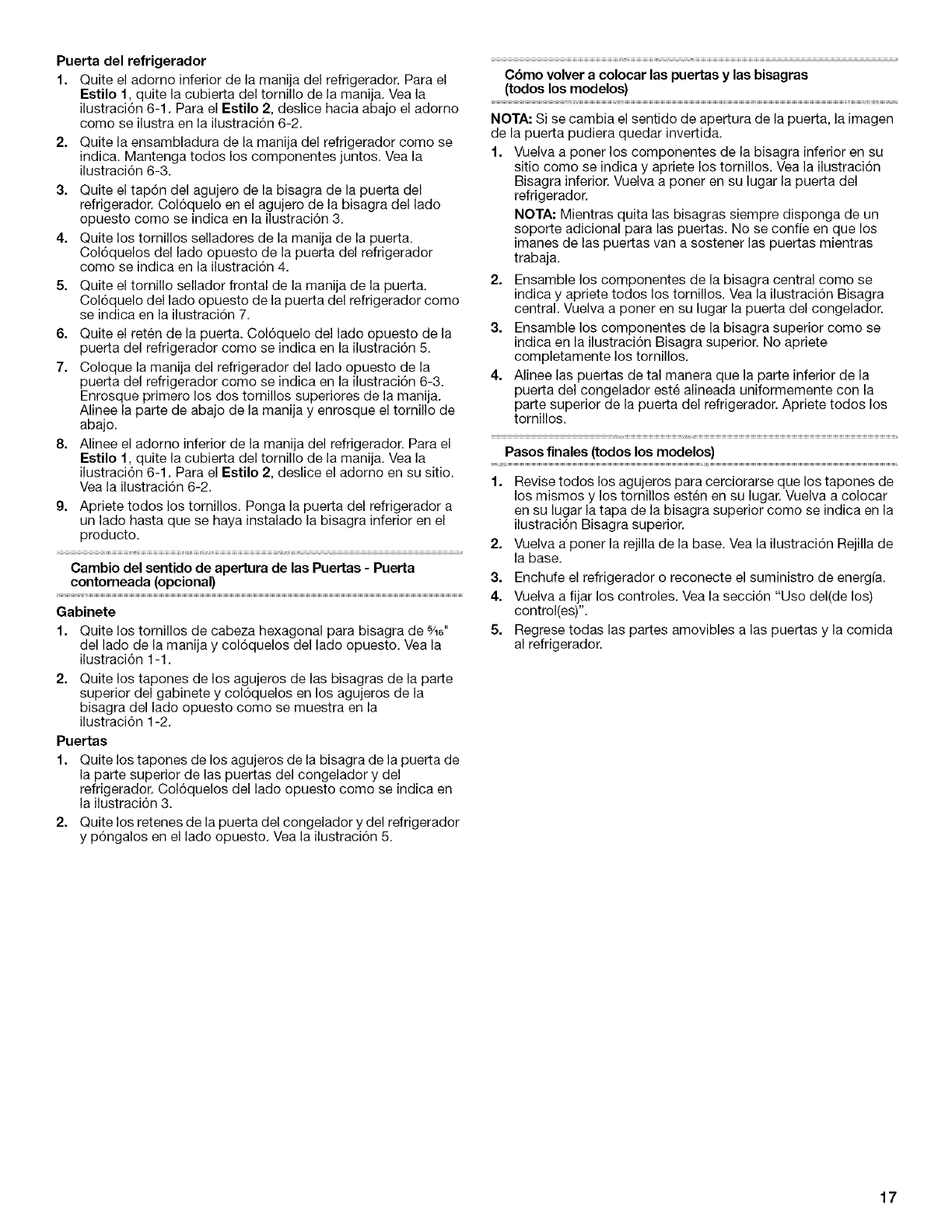 Puerta del refrigerador

1. Quite el adorno inferior de la manija del refrigerador. Para el Estilo 1, quite la cubierta del tornillo de la manija. Vea la ilustración 6-1. Para el Estilo 2, deslice hacia abajo el adorno como se ilustra en la ilustración 6-2.
2. Quite la ensambladura de la manija del refrigerador como se indica. Mantenga todos los componentes juntos. Vea la ilustración 6-3.
3. Quite el tapón del agujero de la bisagra de la puerta del refrigerador. Colóquelo en el agujero de la bisagra del lado opuesto como se indica en la ilustración 3.
4. Quite los tornillos selladores de la manija de la puerta. Colóquelos del lado opuesto de la puerta del refrigerador como se indica en la ilustración 4.
5. Quite el tornillo sellador frontal de la manija de la puerta. Colóquelo del lado opuesto de la puerta del refrigerador como se indica en la ilustración 7.
6. Quite el retén de la puerta. Colóquelo del lado opuesto de la puerta del refrigerador como se indica en la ilustración 5.
7. Coloque la manija del refrigerador del lado opuesto de la puerta del refrigerador como se indica en la ilustración 6-3. Enrosque primero los dos tornillos superiores de la manija. Alinee la parte de abajo de la manija y enrosque el tornillo de abajo.
8. Alinee el adorno inferior de la manija del refrigerador. Para el Estilo 1, quite la cubierta del tornillo de la manija. Vea la ilustración 6-1. Para el Estilo 2, deslice el adorno en su sitio. Vea la ilustración 6-2.
9. Apriete todos los tornillos. Ponga la puerta del refrigerador a un lado hasta que se haya instalado la bisagra inferior en el producto.

Cambio del sentido de apertura de las Puertas - Puerta contorneada (opcional)

Gabinete

1. Quite los tornillos de cabeza hexagonal para bisagra de $\frac{5}{16}$" del lado de la manija y colóquelos del lado opuesto. Vea la ilustración 1-1.
2. Quite los tapones de los agujeros de las bisagras de la parte superior del gabinete y colóquelos en los agujeros de la bisagra del lado opuesto como se muestra en la ilustración 1-2.

Puertas

1. Quite los tapones de los agujeros de la bisagra de la puerta de la parte superior de las puertas del congelador y del refrigerador. Colóquelos del lado opuesto como se indica en la ilustración 3.
2. Quite los retenes de la puerta del congelador y del refrigerador y póngalos en el lado opuesto. Vea la ilustración 5.

Cómo volver a colocar las puertas y las bisagras (todos los modelos)

NOTA: Si se cambia el sentido de apertura de la puerta, la imagen de la puerta pudiera quedar invertida.

1. Vuelva a poner los componentes de la bisagra inferior en su sitio como se indica y apriete los tornillos. Vea la ilustración Bisagra inferior. Vuelva a poner en su lugar la puerta del refrigerador.
NOTA: Mientras quita las bisagras siempre disponga de un soporte adicional para las puertas. No se confíe en que los imanes de las puertas van a sostener las puertas mientras trabaja.
2. Ensamble los componentes de la bisagra central como se indica y apriete todos los tornillos. Vea la ilustración Bisagra central. Vuelva a poner en su lugar la puerta del congelador.
3. Ensamble los componentes de la bisagra superior como se indica en la ilustración Bisagra superior. No apriete completamente los tornillos.
4. Alinee las puertas de tal manera que la parte inferior de la puerta del congelador esté alineada uniformemente con la parte superior de la puerta del refrigerador. Apriete todos los tornillos.

Pasos finales (todos los modelos)

1. Revise todos los agujeros para cerciorarse que los tapones de los mismos y los tornillos estén en su lugar. Vuelva a colocar en su lugar la tapa de la bisagra superior como se indica en la ilustración Bisagra superior.
2. Vuelva a poner la rejilla de la base. Vea la ilustración Rejilla de la base.
3. Enchufe el refrigerador o reconecte el suministro de energía.
4. Vuelva a fijar los controles. Vea la sección "Uso del(de los) control(es)".
5. Regrese todas las partes amovibles a las puertas y la comida al refrigerador.

17